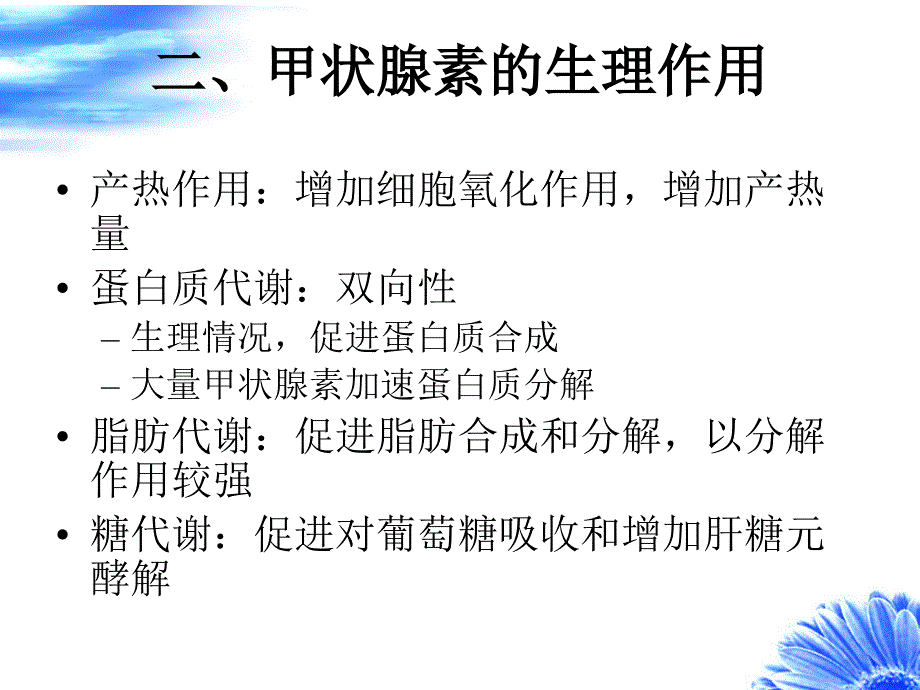 二、甲状腺素的生理作用

• 产热作用：增加细胞氧化作用，增加产热量

• 蛋白质代谢：双向性
– 生理情况，促进蛋白质合成
– 大量甲状腺素加速蛋白质分解

• 脂肪代谢：促进脂肪合成和分解，以分解作用较强

• 糖代谢：促进对葡萄糖吸收和增加肝糖元酵解